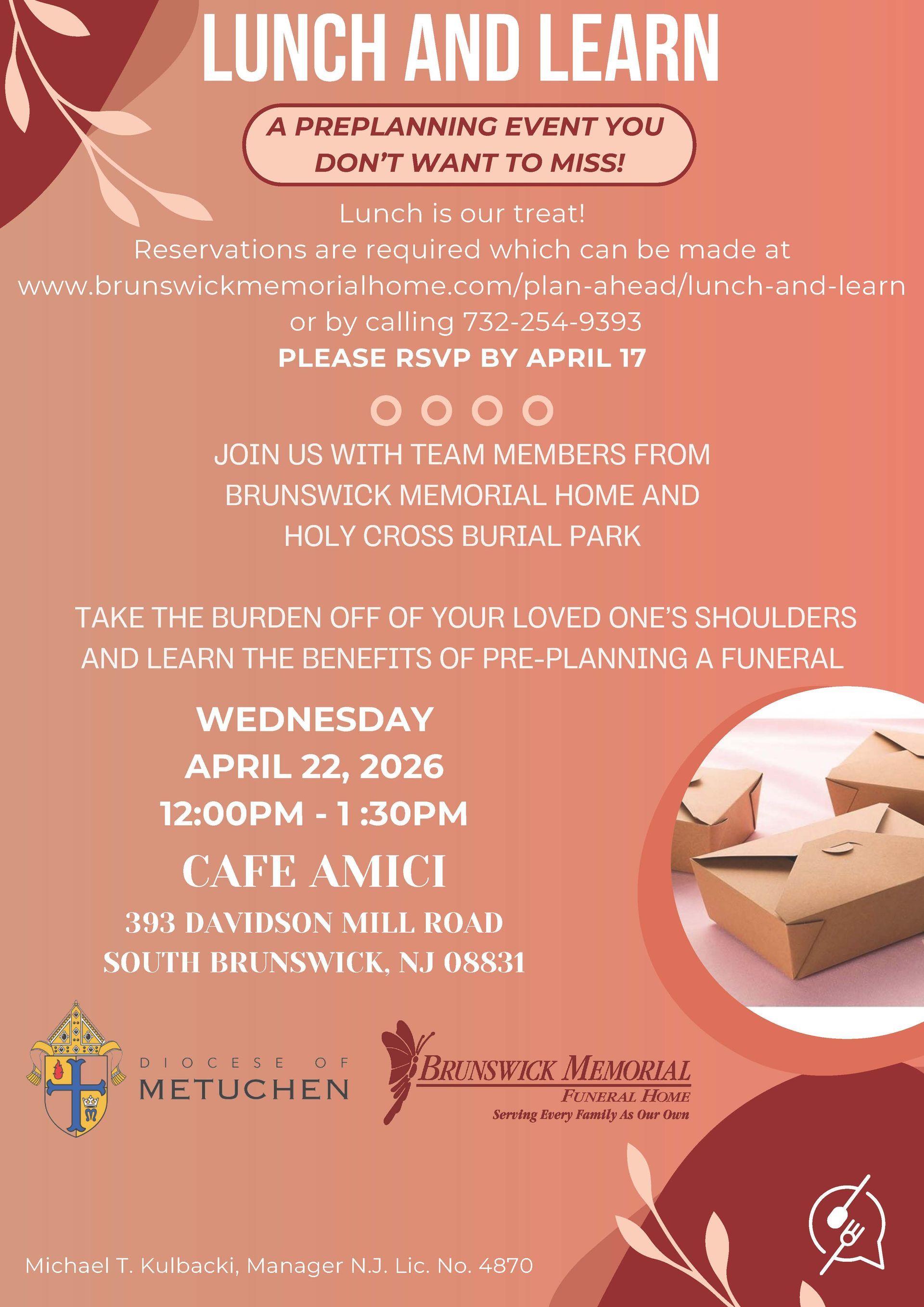 LUNCH AND LEARN

A PREPLANNING EVENT YOU DON'T WANT TO MISS!

Lunch is our treat!
Reservations are required which can be made at www.brunswickmemorialhome.com/plan-ahead/lunch-and-learn or by calling 732-254-9393
PLEASE RSVP BY APRIL 17

JOIN US WITH TEAM MEMBERS FROM BRUNSWICK MEMORIAL HOME AND HOLY CROSS BURIAL PARK

TAKE THE BURDEN OFF OF YOUR LOVED ONE'S SHOULDERS AND LEARN THE BENEFITS OF PRE-PLANNING A FUNERAL

WEDNESDAY
APRIL 22, 2026
12:00PM - 1 :30PM

CAFE AMICI
393 DAVIDSON MILL ROAD
SOUTH BRUNSWICK, NJ 08831

DIOCESE OF METUCHEN

BRUNSWICK MEMORIAL
FUNERAL HOME
Serving Every Family As Our Own

Michael T. Kulbacki, Manager N.J. Lic. No. 4870